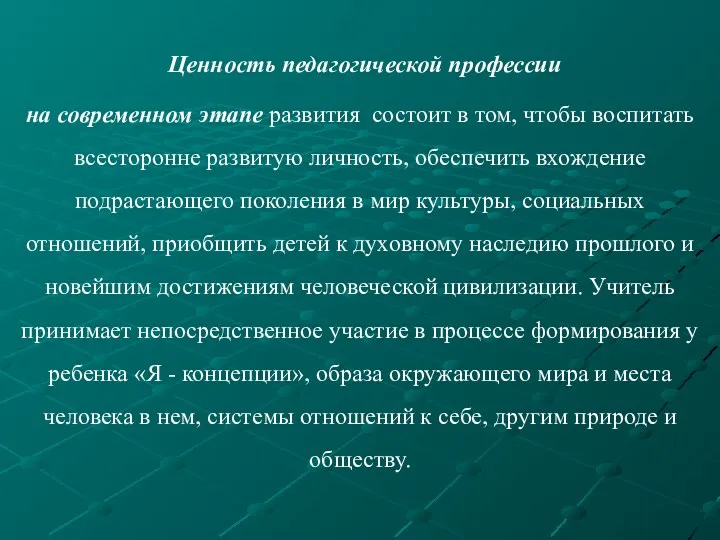 Ценность педагогической профессии

на современном этапе развития  состоит в том, чтобы воспитать всесторонне развитую личность, обеспечить вхождение подрастающего поколения в мир культуры, социальных отношений, приобщить детей к духовному наследию прошлого и новейшим достижениям человеческой цивилизации. Учитель принимает непосредственное участие в процессе формирования у ребенка «Я - концепции», образа окружающего мира и места человека в нем, системы отношений к себе, другим природе и обществу.